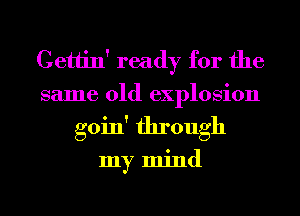 Gettin' ready for the same old explosion goin' through my mind